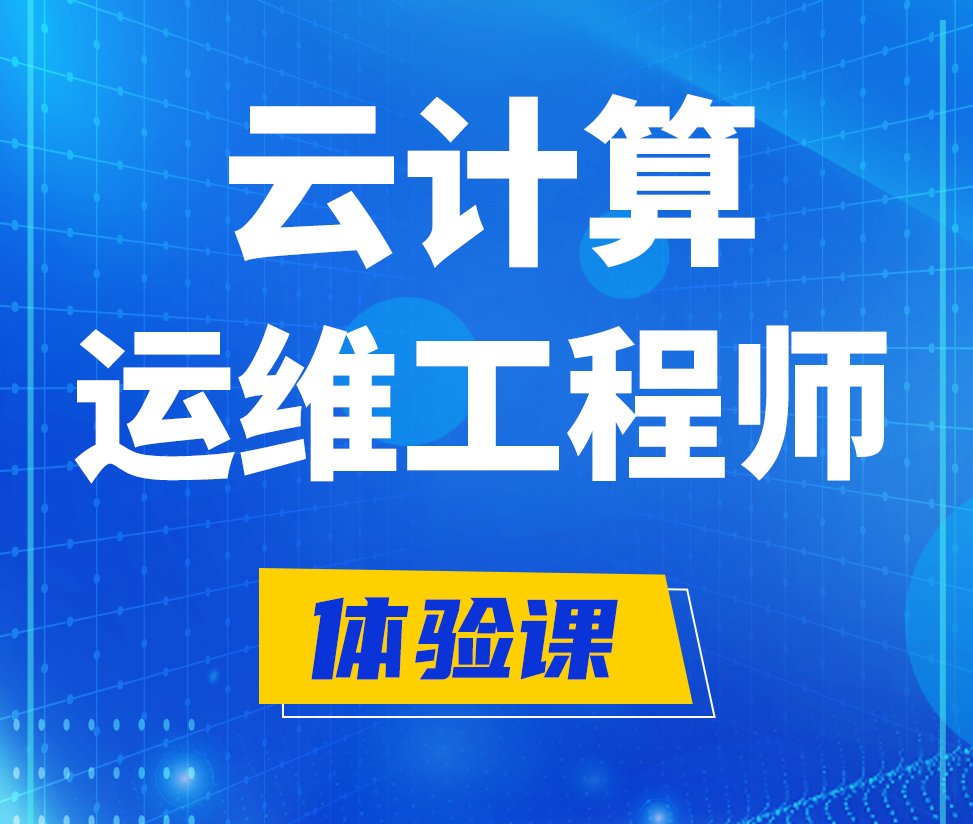 云计算
运维工程师

体验课